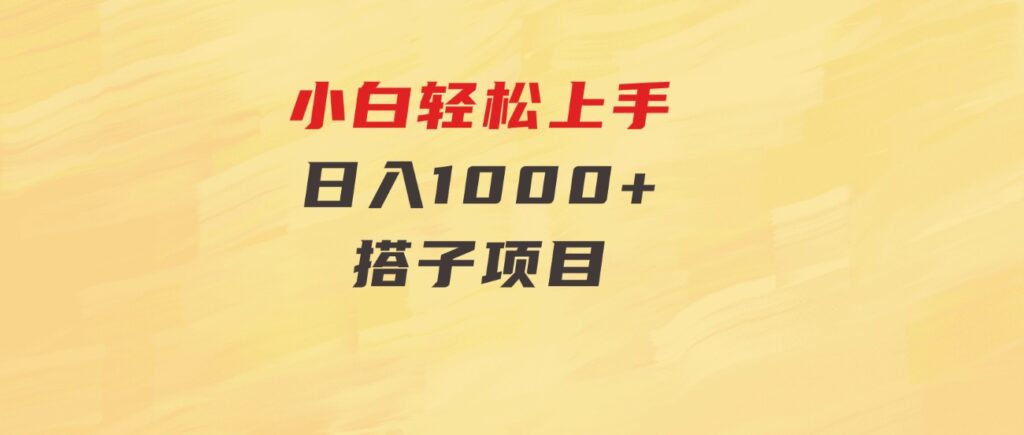 小白轻松上手
日入1000+
搭子项目